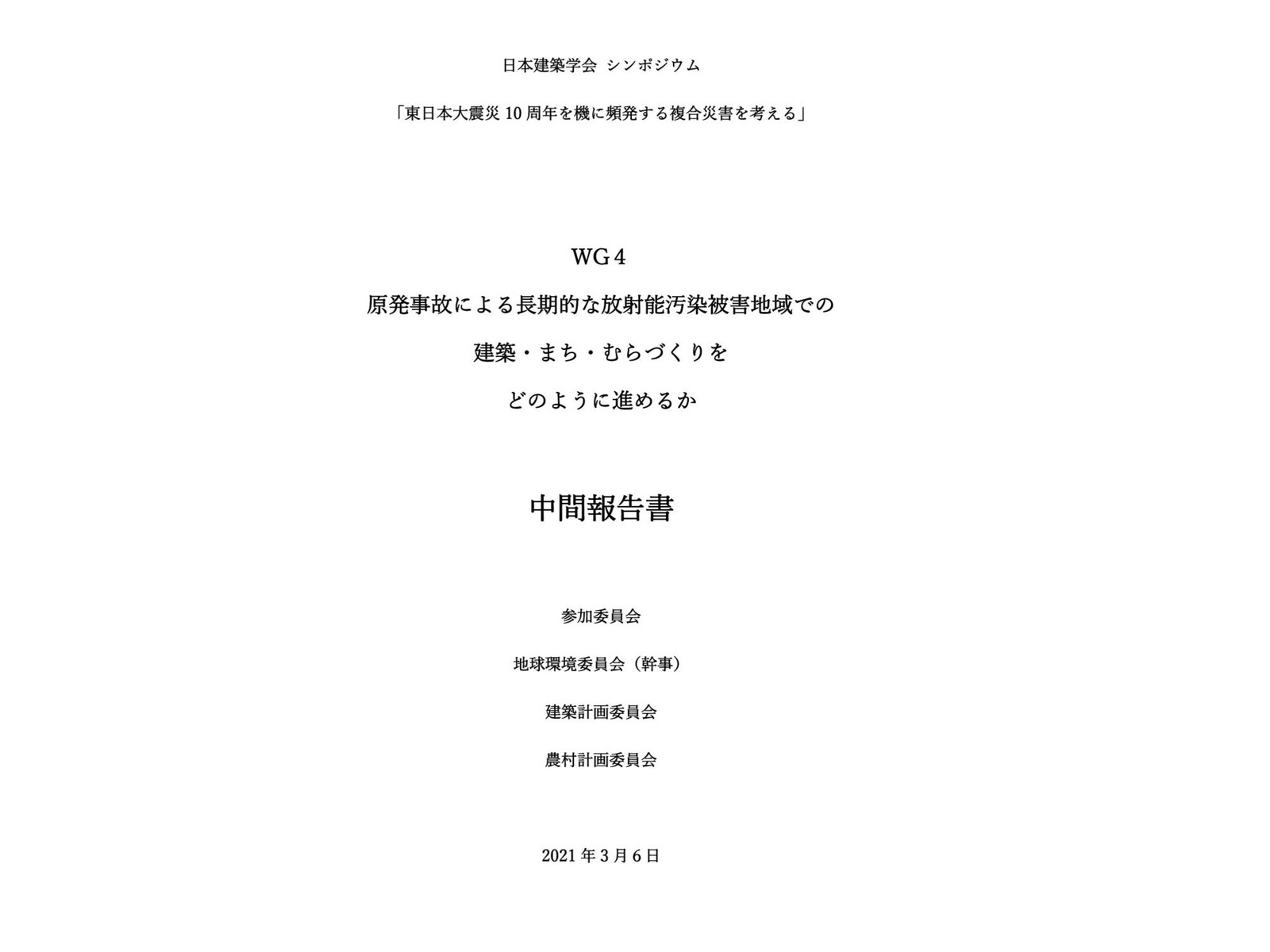 日本建築学会 シンポジウム

「東日本大震災 10 周年を機に頻発する複合災害を考える」

WG 4

原発事故による長期的な放射能汚染被害地域での

建築・まち・むらづくりを

どのように進めるか

中間報告書

参加委員会

地球環境委員会（幹事）

建築計画委員会

農村計画委員会

2021 年 3 月 6 日